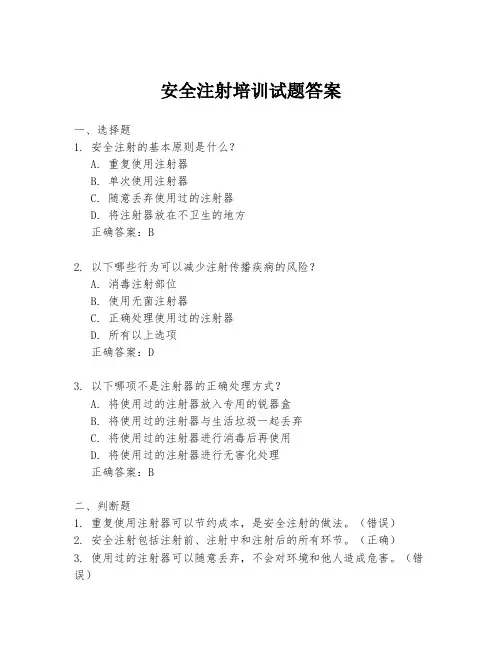 安全注射培训试题答案

一、选择题
1. 安全注射的基本原则是什么？
A. 重复使用注射器
B. 单次使用注射器
C. 随意丢弃使用过的注射器
D. 将注射器放在不卫生的地方
正确答案：B

2. 以下哪些行为可以减少注射传播疾病的风险？
A. 消毒注射部位
B. 使用无菌注射器
C. 正确处理使用过的注射器
D. 所有以上选项
正确答案：D

3. 以下哪项不是注射器的正确处理方式？
A. 将使用过的注射器放入专用的锐器盒
B. 将使用过的注射器与生活垃圾一起丢弃
C. 将使用过的注射器进行消毒后再使用
D. 将使用过的注射器进行无害化处理
正确答案：B

二、判断题
1. 重复使用注射器可以节约成本，是安全注射的做法。（错误）
2. 安全注射包括注射前、注射中和注射后的所有环节。（正确）
3. 使用过的注射器可以随意丢弃，不会对环境和他人造成危害。（错误）